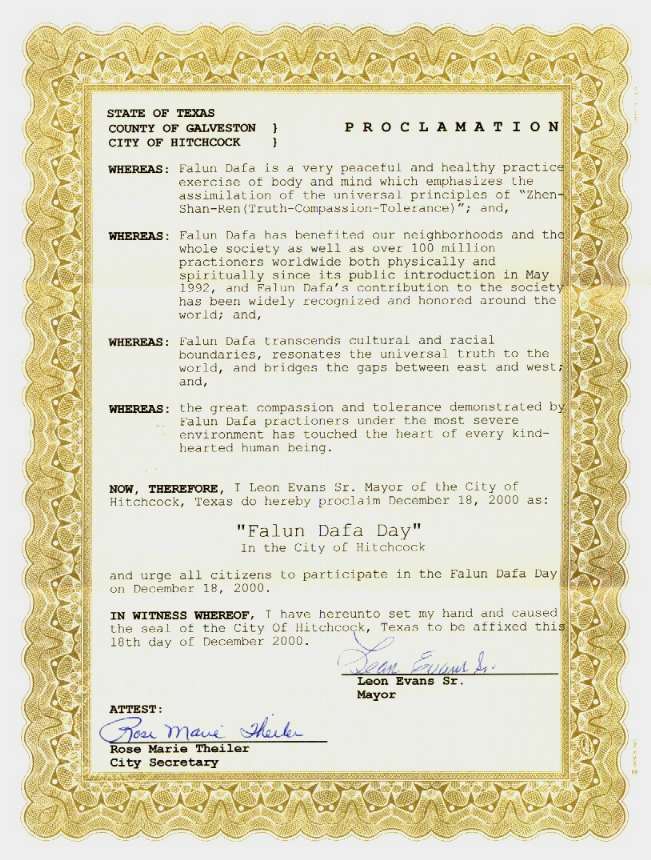 STATE OF TEXAS
COUNTY OF GALVESTON }
CITY OF HITCHCOCK }

PROCLAMATION

WHEREAS: Falun Dafa is a very peaceful and healthy practice exercise of body and mind which emphasizes the assimilation of the universal principles of "Zhen-Shan-Ren(Truth-Compassion-Tolerance)"; and,

WHEREAS: Falun Dafa has benefited our neighborhoods and the whole society as well as over 100 million practioners worldwide both physically and spiritually since its public introduction in May 1992, and Falun Dafa's contribution to the society has been widely recognized and honored around the world; and,

WHEREAS: Falun Dafa transcends cultural and racial boundaries, resonates the universal truth to the world, and bridges the gaps between east and west; and,

WHEREAS: the great compassion and tolerance demonstrated by Falun Dafa practioners under the most severe environment has touched the heart of every kind-hearted human being.

NOW, THEREFORE, I Leon Evans Sr. Mayor of the City of Hitchcock, Texas do hereby proclaim December 18, 2000 as:

"Falun Dafa Day"
In the City of Hitchcock

and urge all citizens to participate in the Falun Dafa Day on December 18, 2000.

IN WITNESS WHEREOF, I have hereunto set my hand and caused the seal of the City Of Hitchcock, Texas to be affixed this 18th day of December 2000.

Leon Evans Sr.
Leon Evans Sr.
Mayor

ATTEST:
Rose Marie Theiler
Rose Marie Theiler
City Secretary